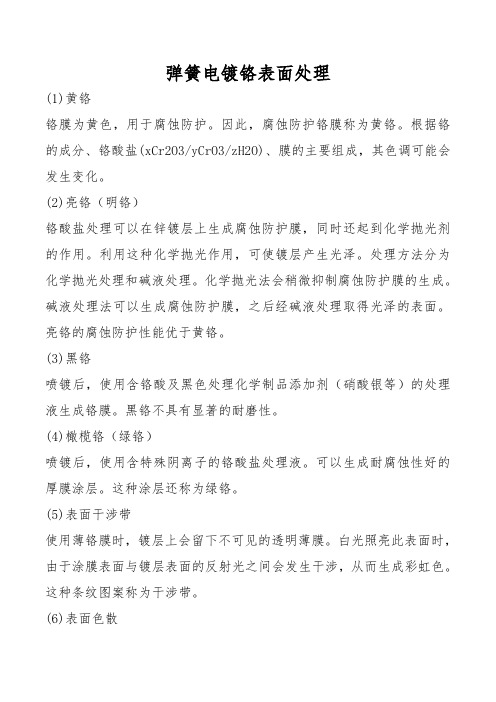 弹簧电镀铬表面处理

(1)黄铬

铬膜为黄色，用于腐蚀防护。因此，腐蚀防护铬膜称为黄铬。根据铬的成分、铬酸盐(xCr2O3/yCrO3/zH2O)、膜的主要组成，其色调可能会发生变化。

(2)亮铬（明铬）

铬酸盐处理可以在锌镀层上生成腐蚀防护膜，同时还起到化学抛光剂的作用。利用这种化学抛光作用，可使镀层产生光泽。处理方法分为化学抛光处理和碱液处理。化学抛光法会稍微抑制腐蚀防护膜的生成。碱液处理法可以生成腐蚀防护膜，之后经碱液处理取得光泽的表面。亮铬的腐蚀防护性能优于黄铬。

(3)黑铬

喷镀后，使用含铬酸及黑色处理化学制品添加剂（硝酸银等）的处理液生成铬膜。黑铬不具有显著的耐磨性。

(4)橄榄铬（绿铬）

喷镀后，使用含特殊阴离子的铬酸盐处理液。可以生成耐腐蚀性好的厚膜涂层。这种涂层还称为绿铬。

(5)表面干涉带

使用薄铬膜时，镀层上会留下不可见的透明薄膜。白光照亮此表面时，由于涂膜表面与镀层表面的反射光之间会发生干涉，从而生成彩虹色。这种条纹图案称为干涉带。

(6)表面色散